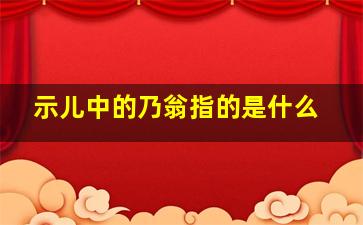 示儿中的乃翁指的是什么